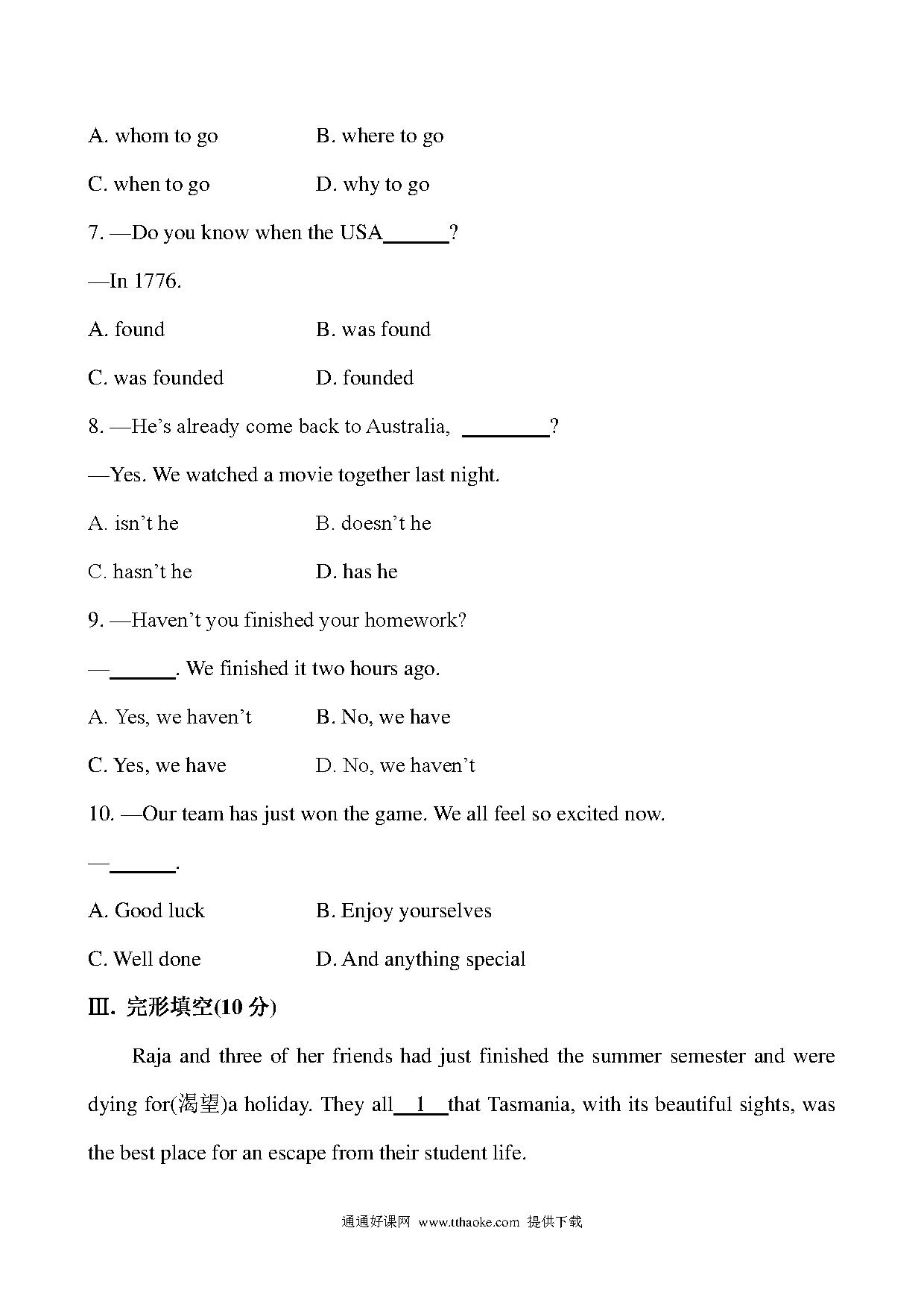 A. whom to go B. where to go

C. when to go D. why to go

7. —Do you know when the USA______?

—In 1776.

A. found B. was found

C. was founded D. founded

8. —He's already come back to Australia, ________?

—Yes. We watched a movie together last night.

A. isn't he B. doesn't he

C. hasn't he D. has he

9. —Haven't you finished your homework?

—______. We finished it two hours ago.

A. Yes, we haven't B. No, we have

C. Yes, we have D. No, we haven't

10. —Our team has just won the game. We all feel so excited now.

—______.

A. Good luck B. Enjoy yourselves

C. Well done D. And anything special

Ⅲ. 完形填空(10 分)

Raja and three of her friends had just finished the summer semester and were dying for(渴望)a holiday. They all__1__that Tasmania, with its beautiful sights, was the best place for an escape from their student life.

通通好课网 www.tthaoke.com 提供下载